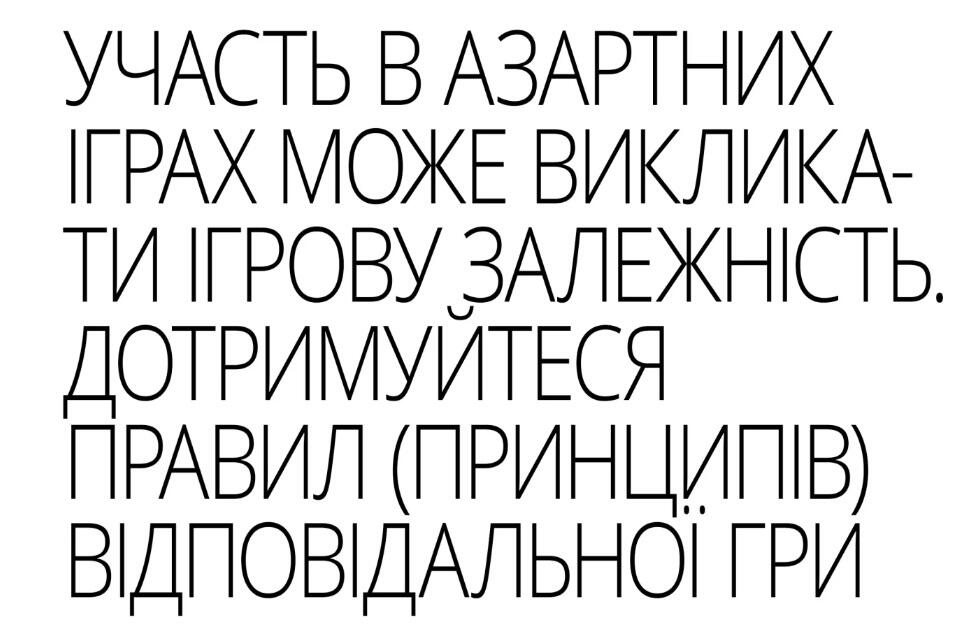 УЧАСТЬ В АЗАРТНИХ ІГРАХ МОЖЕ ВИКЛИКАТИ ІГРОВУ ЗАЛЕЖНІСТЬ. ДОТРИМУЙТЕСЯ ПРАВИЛ (ПРИНЦИПІВ) ВІДПОВІДАЛЬНОЇ ГРИ